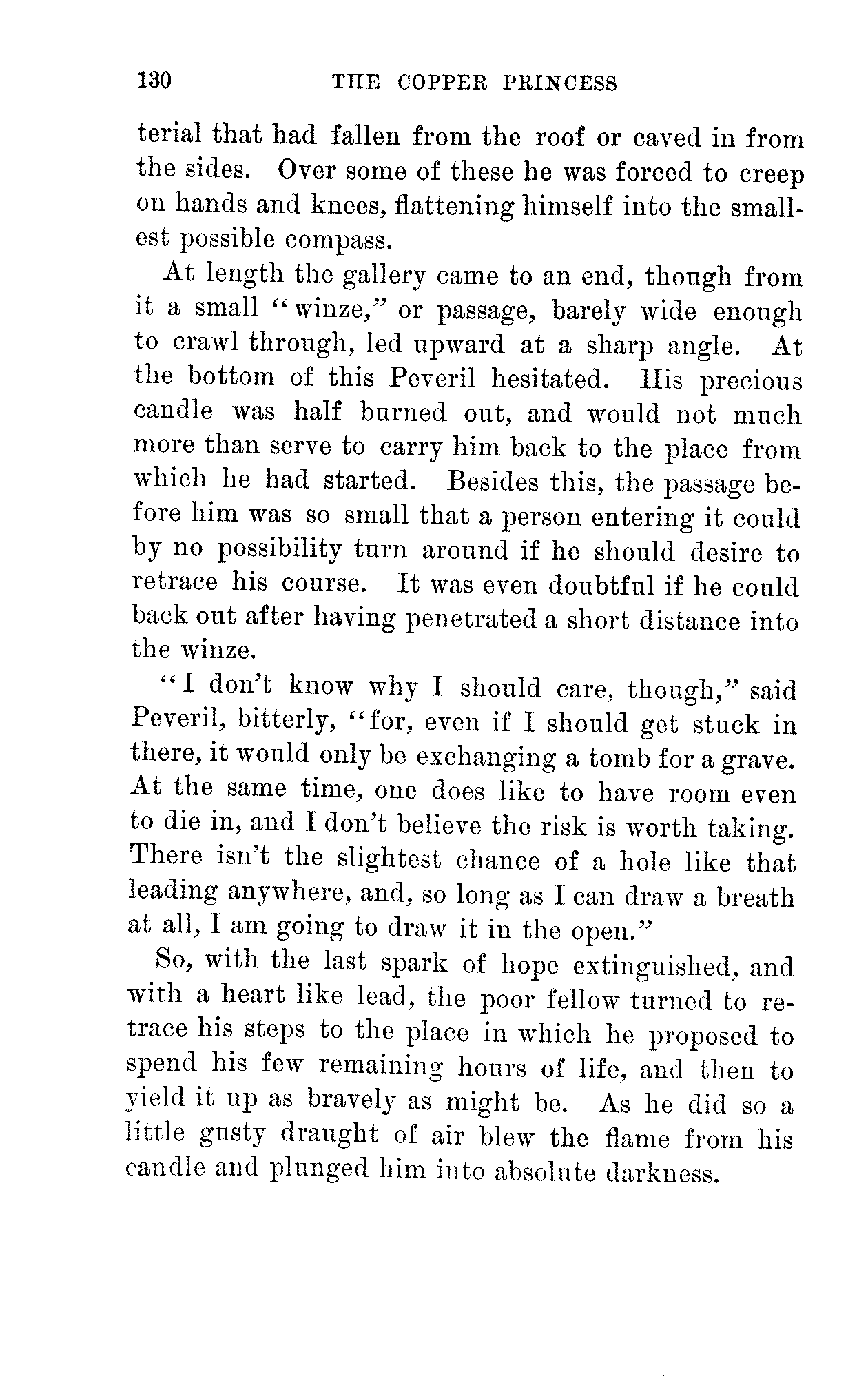 130 THE COPPER PRINCESS

terial that had fallen from the roof or caved in from the sides. Over some of these he was forced to creep on hands and knees, flattening himself into the smallest possible compass.

At length the gallery came to an end, though from it a small "winze," or passage, barely wide enough to crawl through, led upward at a sharp angle. At the bottom of this Peveril hesitated. His precious candle was half burned out, and would not much more than serve to carry him back to the place from which he had started. Besides this, the passage before him was so small that a person entering it could by no possibility turn around if he should desire to retrace his course. It was even doubtful if he could back out after having penetrated a short distance into the winze.

"I don't know why I should care, though," said Peveril, bitterly, "for, even if I should get stuck in there, it would only be exchanging a tomb for a grave. At the same time, one does like to have room even to die in, and I don't believe the risk is worth taking. There isn't the slightest chance of a hole like that leading anywhere, and, so long as I can draw a breath at all, I am going to draw it in the open."

So, with the last spark of hope extinguished, and with a heart like lead, the poor fellow turned to retrace his steps to the place in which he proposed to spend his few remaining hours of life, and then to yield it up as bravely as might be. As he did so a little gusty draught of air blew the flame from his candle and plunged him into absolute darkness.